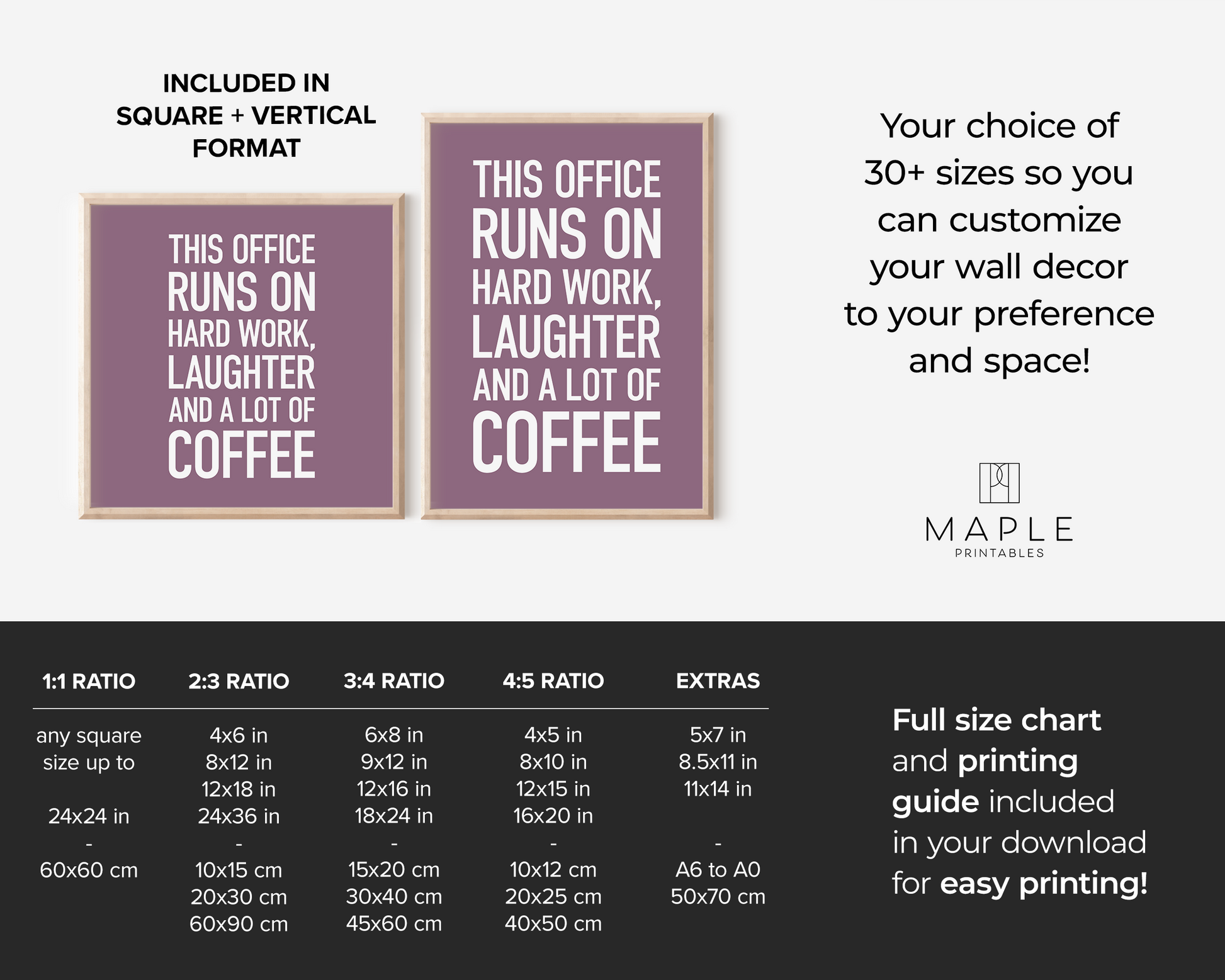 INCLUDED IN SQUARE + VERTICAL FORMAT

THIS OFFICE RUNS ON HARD WORK, LAUGHTER AND A LOT OF COFFEE

THIS OFFICE RUNS ON HARD WORK, LAUGHTER AND A LOT OF COFFEE

Your choice of 30+ sizes so you can customize your wall decor to your preference and space!

MAPLE
PRINTABLES

| 1:1 RATIO | 2:3 RATIO | 3:4 RATIO | 4:5 RATIO | EXTRAS |
|---|---|---|---|---|
| any square size up to | 4x6 in | 6x8 in | 4x5 in | 5x7 in |
| | 8x12 in | 9x12 in | 8x10 in | 8.5x11 in |
| | 12x18 in | 12x16 in | 12x15 in | 11x14 in |
| 24x24 in | 24x36 in | 18x24 in | 16x20 in | |
| - | - | - | - | - |
| 60x60 cm | 10x15 cm | 15x20 cm | 10x12 cm | A6 to A0 |
| | 20x30 cm | 30x40 cm | 20x25 cm | 50x70 cm |
| | 60x90 cm | 45x60 cm | 40x50 cm | |

Full size chart and printing guide included in your download for easy printing!